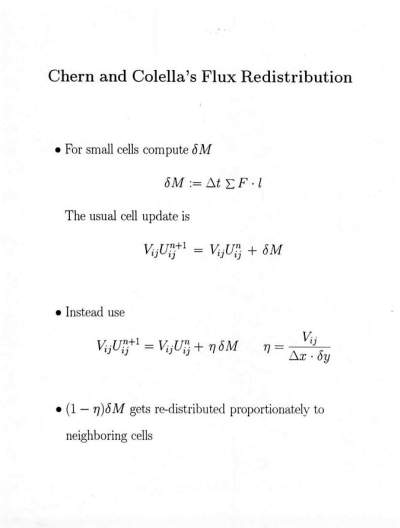 Chern and Colella's Flux Redistribution

• For small cells compute $\delta M$

$\delta M := \Delta t \sum F \cdot l$

The usual cell update is

$V_{ij}U_{ij}^{n+1} = V_{ij}U_{ij}^{n} + \delta M$

• Instead use

$V_{ij}U_{ij}^{n+1} = V_{ij}U_{ij}^{n} + \eta\, \delta M \qquad \eta = \frac{V_{ij}}{\Delta x \cdot \delta y}$

• $(1 - \eta)\delta M$ gets re-distributed proportionately to neighboring cells